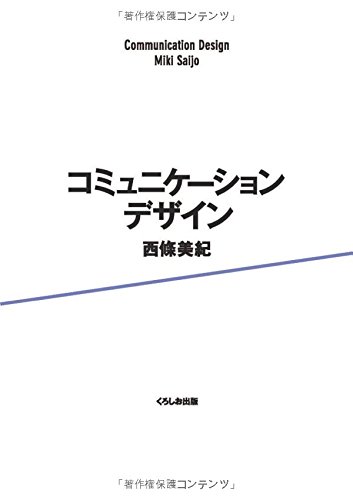 「著作権保護コンテンツ」

Communication Design
Miki Saijo

コミュニケーション
デザイン

西條美紀

くろしお出版

「著作権保護コンテンツ」